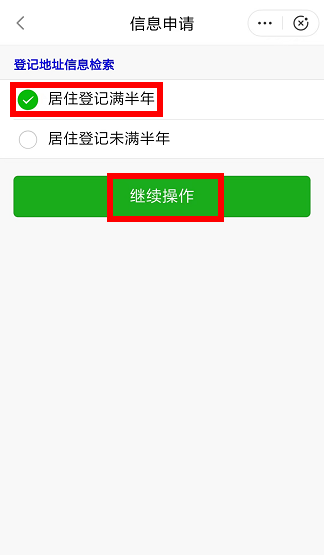 信息申请

登记地址信息检索

居住登记满半年

居住登记未满半年

继续操作